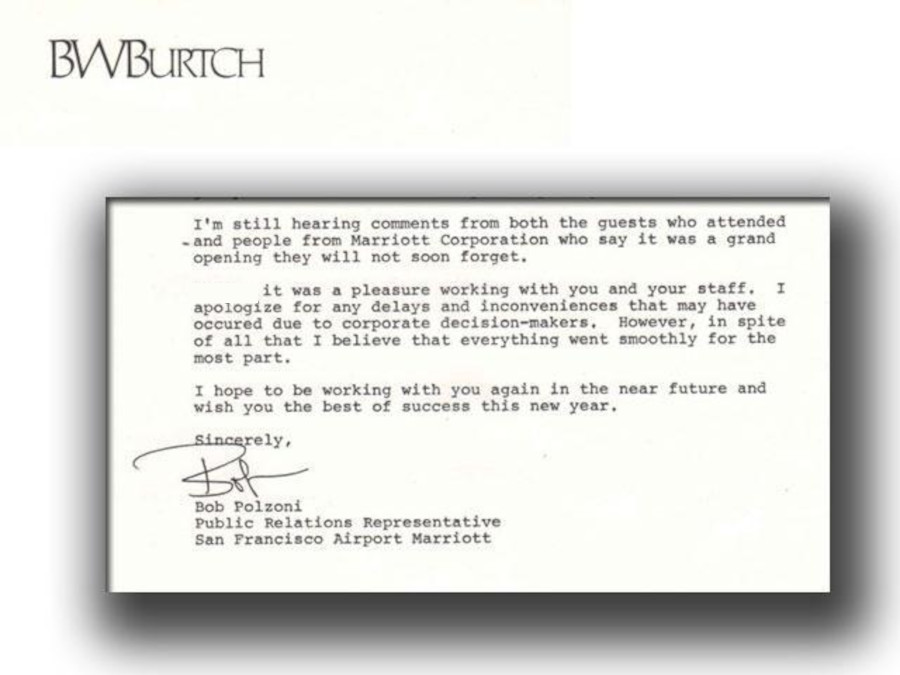 BWBURTCH

I'm still hearing comments from both the guests who attended and people from Marriott Corporation who say it was a grand opening they will not soon forget.

it was a pleasure working with you and your staff. I apologize for any delays and inconveniences that may have occured due to corporate decision-makers. However, in spite of all that I believe that everything went smoothly for the most part.

I hope to be working with you again in the near future and wish you the best of success this new year.

Sincerely,

Bob

Bob Polzoni
Public Relations Representative
San Francisco Airport Marriott